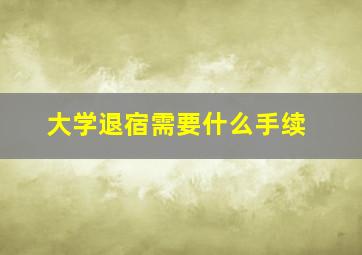 大学退宿需要什么手续